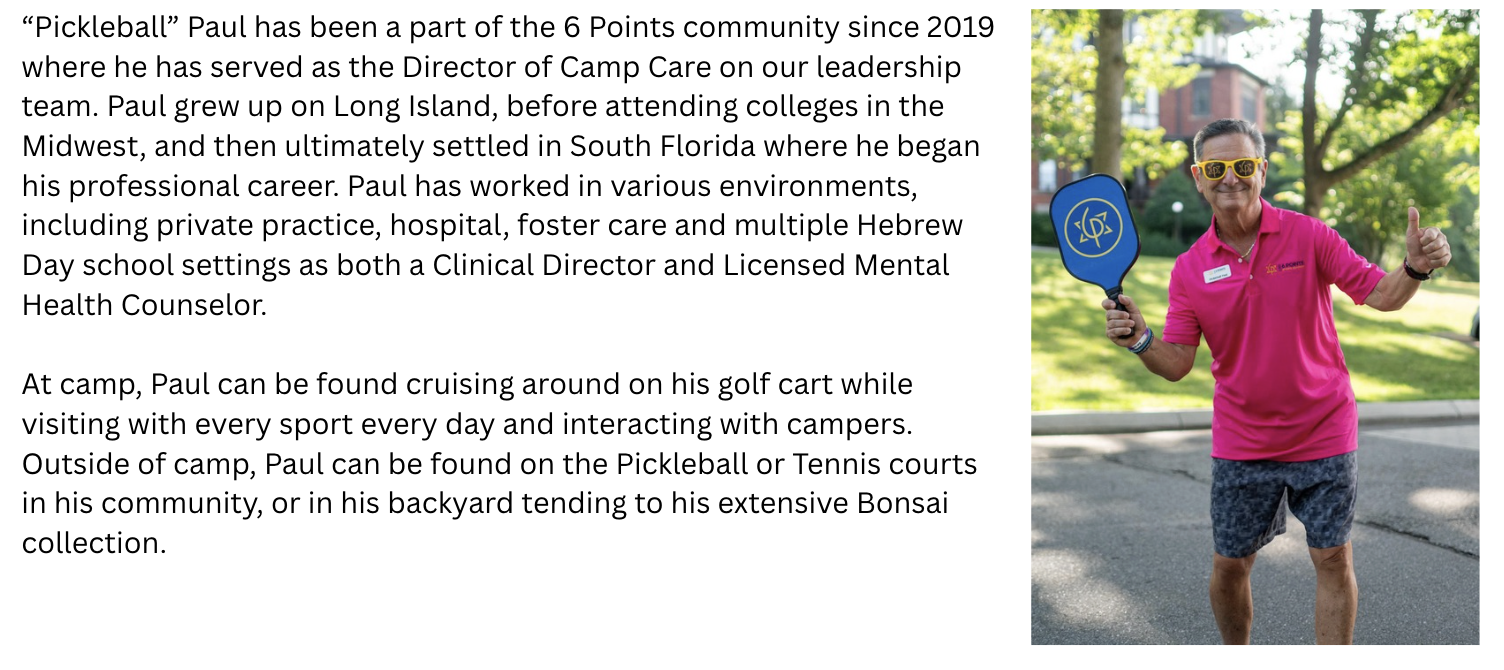 "Pickleball" Paul has been a part of the 6 Points community since 2019 where he has served as the Director of Camp Care on our leadership team. Paul grew up on Long Island, before attending colleges in the Midwest, and then ultimately settled in South Florida where he began his professional career. Paul has worked in various environments, including private practice, hospital, foster care and multiple Hebrew Day school settings as both a Clinical Director and Licensed Mental Health Counselor.

At camp, Paul can be found cruising around on his golf cart while visiting with every sport every day and interacting with campers. Outside of camp, Paul can be found on the Pickleball or Tennis courts in his community, or in his backyard tending to his extensive Bonsai collection.